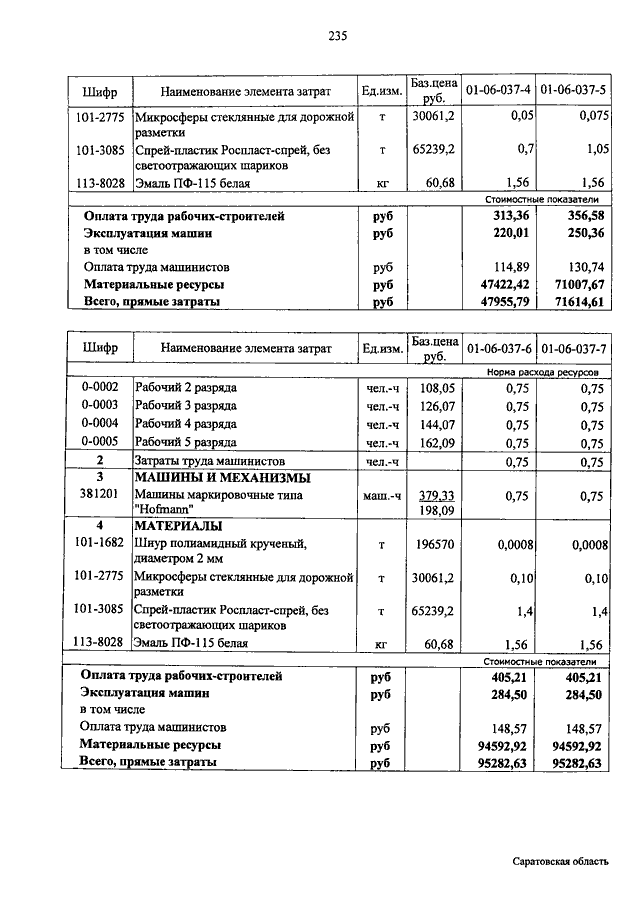 235

| Шифр | Наименование элемента затрат | Ед.изм. | Баз.цена руб. | 01-06-037-4 | 01-06-037-5 |
|---|---|---|---|---|---|
| 101-2775 | Микросферы стеклянные для дорожной разметки | т | 30061,2 | 0,05 | 0,075 |
| 101-3085 | Спрей-пластик Роспласт-спрей, без светоотражающих шариков | т | 65239,2 | 0,7 | 1,05 |
| 113-8028 | Эмаль ПФ-115 белая | кг | 60,68 | 1,56 | 1,56 |
| | | | | Стоимостные показатели | |
| | Оплата труда рабочих-строителей | руб | | 313,36 | 356,58 |
| | Эксплуатация машин | руб | | 220,01 | 250,36 |
| | в том числе | | | | |
| | Оплата труда машинистов | руб | | 114,89 | 130,74 |
| | Материальные ресурсы | руб | | 47422,42 | 71007,67 |
| | Всего, прямые затраты | руб | | 47955,79 | 71614,61 |

| Шифр | Наименование элемента затрат | Ед.изм. | Баз.цена руб. | 01-06-037-6 | 01-06-037-7 |
|---|---|---|---|---|---|
| | | | | Норма расхода ресурсов | |
| 0-0002 | Рабочий 2 разряда | чел.-ч | 108,05 | 0,75 | 0,75 |
| 0-0003 | Рабочий 3 разряда | чел.-ч | 126,07 | 0,75 | 0,75 |
| 0-0004 | Рабочий 4 разряда | чел.-ч | 144,07 | 0,75 | 0,75 |
| 0-0005 | Рабочий 5 разряда | чел.-ч | 162,09 | 0,75 | 0,75 |
| 2 | Затраты труда машинистов | чел.-ч | | 0,75 | 0,75 |
| 3 | МАШИНЫ И МЕХАНИЗМЫ | | | | |
| 381201 | Машины маркировочные типа "Hofmann" | маш.-ч | 379,33 198,09 | 0,75 | 0,75 |
| 4 | МАТЕРИАЛЫ | | | | |
| 101-1682 | Шнур полиамидный крученый, диаметром 2 мм | т | 196570 | 0,0008 | 0,0008 |
| 101-2775 | Микросферы стеклянные для дорожной разметки | т | 30061,2 | 0,10 | 0,10 |
| 101-3085 | Спрей-пластик Роспласт-спрей, без светоотражающих шариков | т | 65239,2 | 1,4 | 1,4 |
| 113-8028 | Эмаль ПФ-115 белая | кг | 60,68 | 1,56 | 1,56 |
| | | | | Стоимостные показатели | |
| | Оплата труда рабочих-строителей | руб | | 405,21 | 405,21 |
| | Эксплуатация машин | руб | | 284,50 | 284,50 |
| | в том числе | | | | |
| | Оплата труда машинистов | руб | | 148,57 | 148,57 |
| | Материальные ресурсы | руб | | 94592,92 | 94592,92 |
| | Всего, прямые затраты | руб | | 95282,63 | 95282,63 |

Саратовская область